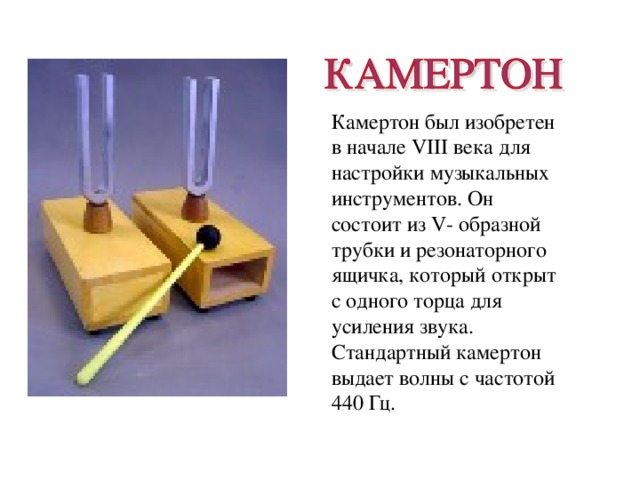 КАМЕРТОН

Камертон был изобретен в начале VIII века для настройки музыкальных инструментов. Он состоит из V- образной трубки и резонаторного ящичка, который открыт с одного торца для усиления звука. Стандартный камертон выдает волны с частотой 440 Гц.